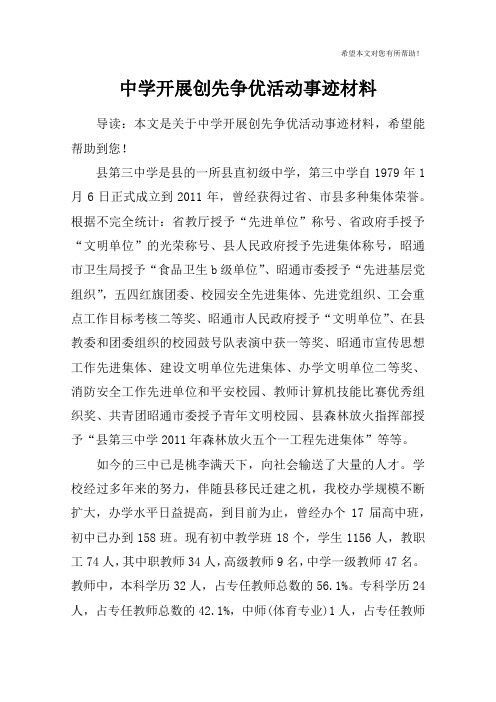 希望本文对您有所帮助！

中学开展创先争优活动事迹材料

导读：本文是关于中学开展创先争优活动事迹材料，希望能帮助到您！

县第三中学是县的一所县直初级中学，第三中学自1979年1月6日正式成立到2011年，曾经获得过省、市县多种集体荣誉。根据不完全统计：省教厅授予“先进单位”称号、省政府手授予“文明单位”的光荣称号、县人民政府授予先进集体称号，昭通市卫生局授予“食品卫生b级单位”、昭通市委授予“先进基层党组织”，五四红旗团委、校园安全先进集体、先进党组织、工会重点工作目标考核二等奖、昭通市人民政府授予“文明单位”、在县教委和团委组织的校园鼓号队表演中获一等奖、昭通市宣传思想工作先进集体、建设文明单位先进集体、办学文明单位二等奖、消防安全工作先进单位和平安校园、教师计算机技能比赛优秀组织奖、共青团昭通市委授予青年文明校园、县森林放火指挥部授予“县第三中学2011年森林放火五个一工程先进集体”等等。

如今的三中已是桃李满天下，向社会输送了大量的人才。学校经过多年来的努力，伴随县移民迁建之机，我校办学规模不断扩大，办学水平日益提高，到目前为止，曾经办个17届高中班，初中已办到158班。现有初中教学班18个，学生1156人，教职工74人，其中职教师34人，高级教师9名，中学一级教师47名。教师中，本科学历32人，占专任教师总数的56.1%。专科学历24人，占专任教师总数的42.1%，中师(体育专业)1人，占专任教师